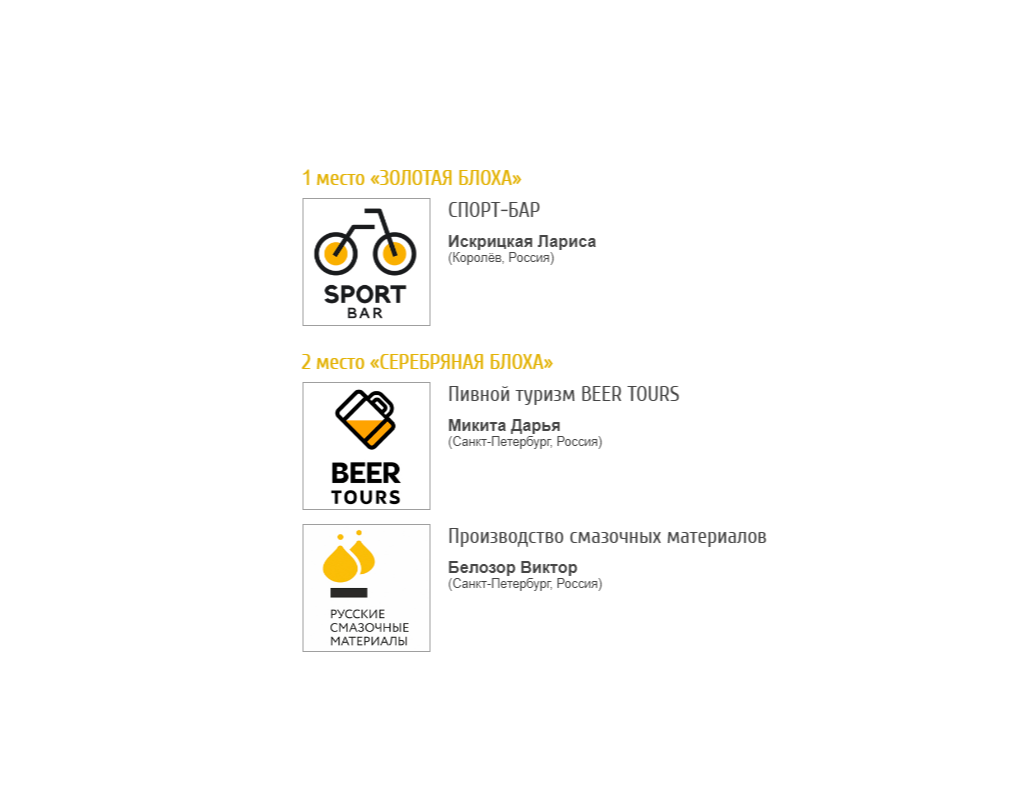 1 место «ЗОЛОТАЯ БЛОХА»

SPORT
BAR

СПОРТ-БАР

Искрицкая Лариса
(Королёв, Россия)

2 место «СЕРЕБРЯНАЯ БЛОХА»

BEER
TOURS

Пивной туризм BEER TOURS

Микита Дарья
(Санкт-Петербург, Россия)

РУССКИЕ
СМАЗОЧНЫЕ
МАТЕРИАЛЫ

Производство смазочных материалов

Белозор Виктор
(Санкт-Петербург, Россия)